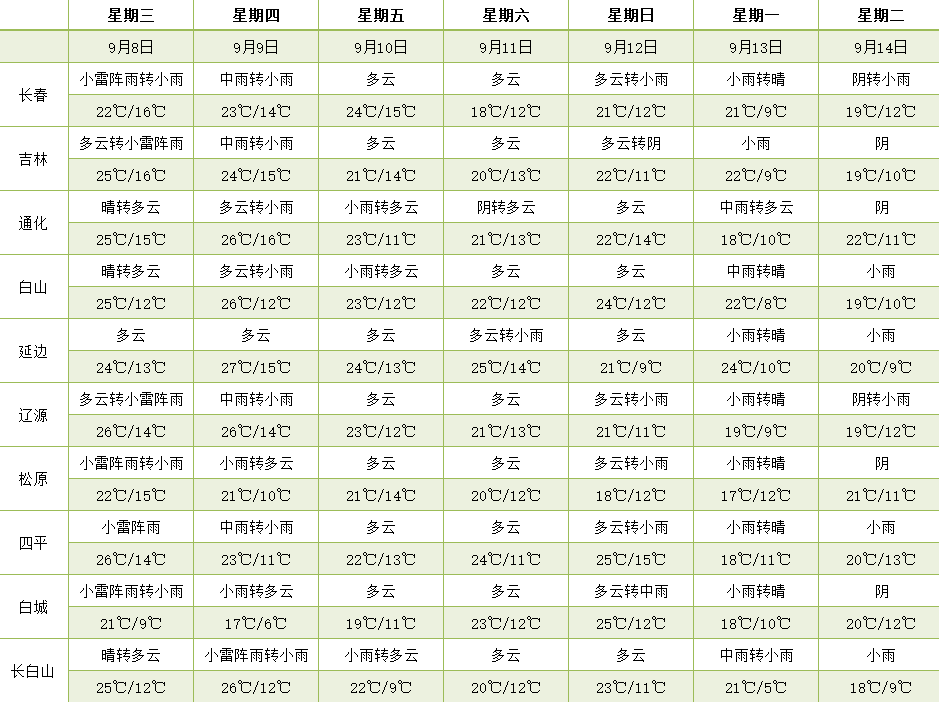 |  | 星期三 | 星期四 | 星期五 | 星期六 | 星期日 | 星期一 | 星期二 |
|---|---|---|---|---|---|---|---|
|  | 9月8日 | 9月9日 | 9月10日 | 9月11日 | 9月12日 | 9月13日 | 9月14日 |
| 长春 | 小雷阵雨转小雨 | 中雨转小雨 | 多云 | 多云 | 多云转小雨 | 小雨转晴 | 阴转小雨 |
|  | 22℃/16℃ | 23℃/14℃ | 24℃/15℃ | 18℃/12℃ | 21℃/12℃ | 21℃/9℃ | 19℃/12℃ |
| 吉林 | 多云转小雷阵雨 | 中雨转小雨 | 多云 | 多云 | 多云转阴 | 小雨 | 阴 |
|  | 25℃/16℃ | 24℃/15℃ | 21℃/14℃ | 20℃/13℃ | 22℃/11℃ | 22℃/9℃ | 19℃/10℃ |
| 通化 | 晴转多云 | 多云转小雨 | 小雨转多云 | 阴转多云 | 多云 | 中雨转多云 | 阴 |
|  | 25℃/15℃ | 26℃/16℃ | 23℃/11℃ | 21℃/13℃ | 22℃/14℃ | 18℃/10℃ | 22℃/11℃ |
| 白山 | 晴转多云 | 多云转小雨 | 小雨转多云 | 多云 | 多云 | 中雨转晴 | 小雨 |
|  | 25℃/12℃ | 26℃/12℃ | 23℃/12℃ | 22℃/12℃ | 24℃/12℃ | 22℃/8℃ | 19℃/10℃ |
| 延边 | 多云 | 多云 | 多云 | 多云转小雨 | 多云 | 小雨转晴 | 小雨 |
|  | 24℃/13℃ | 27℃/15℃ | 24℃/13℃ | 25℃/14℃ | 21℃/9℃ | 24℃/10℃ | 20℃/9℃ |
| 辽源 | 多云转小雷阵雨 | 中雨转小雨 | 多云 | 多云 | 多云转小雨 | 小雨转晴 | 阴转小雨 |
|  | 26℃/14℃ | 26℃/14℃ | 23℃/12℃ | 21℃/13℃ | 21℃/11℃ | 19℃/9℃ | 19℃/12℃ |
| 松原 | 小雷阵雨转小雨 | 小雨转多云 | 多云 | 多云 | 多云转小雨 | 小雨转晴 | 阴 |
|  | 22℃/15℃ | 21℃/10℃ | 21℃/14℃ | 20℃/12℃ | 18℃/12℃ | 17℃/12℃ | 21℃/11℃ |
| 四平 | 小雷阵雨 | 中雨转小雨 | 多云 | 多云 | 多云转小雨 | 小雨转晴 | 小雨 |
|  | 26℃/14℃ | 23℃/11℃ | 22℃/13℃ | 24℃/11℃ | 25℃/15℃ | 18℃/11℃ | 20℃/13℃ |
| 白城 | 小雷阵雨转小雨 | 小雨转多云 | 多云 | 多云 | 多云转中雨 | 小雨转晴 | 阴 |
|  | 21℃/9℃ | 17℃/6℃ | 19℃/11℃ | 23℃/12℃ | 25℃/12℃ | 18℃/10℃ | 20℃/12℃ |
| 长白山 | 晴转多云 | 小雷阵雨转小雨 | 小雨转多云 | 多云 | 多云 | 中雨转小雨 | 小雨 |
|  | 25℃/12℃ | 26℃/12℃ | 22℃/9℃ | 20℃/12℃ | 23℃/11℃ | 21℃/5℃ | 18℃/9℃ |